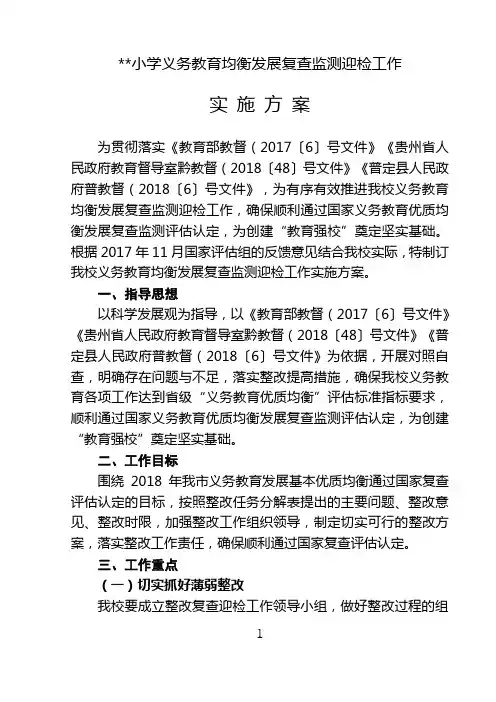 **小学义务教育均衡发展复查监测迎检工作

实 施 方 案

为贯彻落实《教育部教督（2017〔6〕号文件》《贵州省人民政府教育督导室黔教督（2018〔48〕号文件》《普定县人民政府普教督（2018〔6〕号文件》，为有序有效推进我校义务教育均衡发展复查监测迎检工作，确保顺利通过国家义务教育优质均衡发展复查监测评估认定，为创建“教育强校”奠定坚实基础。根据 2017 年 11 月国家评估组的反馈意见结合我校实际，特制订我校义务教育均衡发展复查监测迎检工作实施方案。

一、指导思想

以科学发展观为指导，以《教育部教督（2017〔6〕号文件》《贵州省人民政府教育督导室黔教督（2018〔48〕号文件》《普定县人民政府普教督（2018〔6〕号文件》为依据，开展对照自查，明确存在问题与不足，落实整改提高措施，确保我校义务教育各项工作达到省级“义务教育优质均衡”评估标准指标要求，顺利通过国家义务教育优质均衡发展复查监测评估认定，为创建“教育强校”奠定坚实基础。

二、工作目标

围绕 2018 年我市义务教育发展基本优质均衡通过国家复查评估认定的目标，按照整改任务分解表提出的主要问题、整改意见、整改时限，加强整改工作组织领导，制定切实可行的整改方案，落实整改工作责任，确保顺利通过国家复查评估认定。

三、工作重点

（一）切实抓好薄弱整改

我校要成立整改复查迎检工作领导小组，做好整改过程的组

1